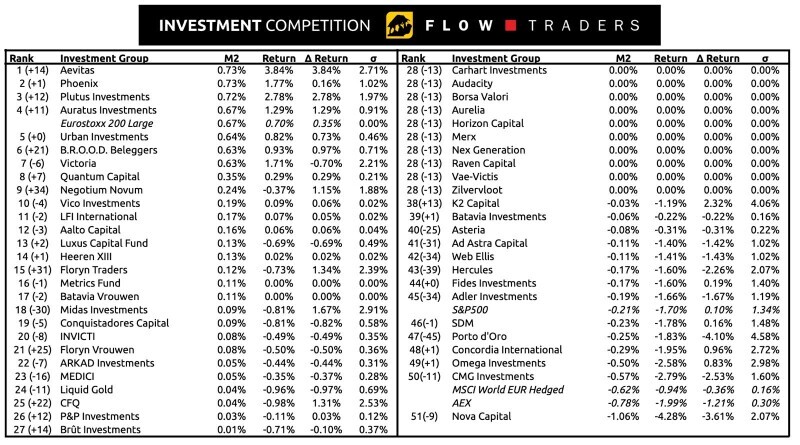 INVESTMENT COMPETITION FLOW TRADERS

| Rank | Investment Group | M2 | Return | Δ Return | σ |
|---|---|---|---|---|---|
| 1 (+14) | Aevitas | 0.73% | 3.84% | 3.84% | 2.71% |
| 2 (+1) | Phoenix | 0.73% | 1.77% | 0.16% | 1.02% |
| 3 (+12) | Plutus Investments | 0.72% | 2.78% | 2.78% | 1.97% |
| 4 (+11) | Auratus Investments | 0.67% | 1.29% | 1.29% | 0.91% |
| | Eurostoxx 200 Large | 0.67% | 0.70% | 0.35% | 0.00% |
| 5 (+0) | Urban Investments | 0.64% | 0.82% | 0.73% | 0.46% |
| 6 (+21) | B.R.O.O.D. Beleggers | 0.63% | 0.93% | 0.97% | 0.71% |
| 7 (-6) | Victoria | 0.63% | 1.71% | -0.70% | 2.21% |
| 8 (+7) | Quantum Capital | 0.35% | 0.29% | 0.29% | 0.21% |
| 9 (+34) | Negotium Novum | 0.24% | -0.37% | 1.15% | 1.88% |
| 10 (-4) | Vico Investments | 0.19% | 0.09% | 0.06% | 0.02% |
| 11 (-2) | LFI International | 0.17% | 0.07% | 0.05% | 0.02% |
| 12 (-3) | Aalto Capital | 0.16% | 0.06% | 0.06% | 0.04% |
| 13 (+2) | Luxus Capital Fund | 0.13% | -0.69% | -0.69% | 0.49% |
| 14 (+1) | Heeren XIII | 0.13% | 0.02% | 0.02% | 0.02% |
| 15 (+31) | Floryn Traders | 0.12% | -0.73% | 1.34% | 2.39% |
| 16 (-1) | Metrics Fund | 0.11% | 0.00% | 0.00% | 0.00% |
| 17 (-2) | Batavia Vrouwen | 0.11% | 0.00% | 0.00% | 0.00% |
| 18 (-30) | Midas Investments | 0.09% | -0.81% | 1.67% | 2.91% |
| 19 (-5) | Conquistadores Capital | 0.09% | -0.81% | -0.82% | 0.58% |
| 20 (-8) | INVICTI | 0.08% | -0.49% | -0.49% | 0.35% |
| 21 (+25) | Floryn Vrouwen | 0.08% | -0.50% | -0.50% | 0.36% |
| 22 (-7) | ARKAD Investments | 0.05% | -0.44% | -0.44% | 0.31% |
| 23 (-16) | MEDICI | 0.05% | -0.35% | -0.37% | 0.28% |
| 24 (-11) | Liquid Gold | 0.04% | -0.96% | -0.97% | 0.69% |
| 25 (+22) | CFQ | 0.04% | -0.98% | 1.31% | 2.53% |
| 26 (+12) | P&P Investments | 0.03% | -0.11% | 0.03% | 0.12% |
| 27 (+14) | Brût Investments | 0.01% | -0.71% | -0.10% | 0.37% |

| Rank | Investment Group | M2 | Return | Δ Return | σ |
|---|---|---|---|---|---|
| 28 (-13) | Carhart Investments | 0.00% | 0.00% | 0.00% | 0.00% |
| 28 (-13) | Audacity | 0.00% | 0.00% | 0.00% | 0.00% |
| 28 (-13) | Borsa Valori | 0.00% | 0.00% | 0.00% | 0.00% |
| 28 (-13) | Aurelia | 0.00% | 0.00% | 0.00% | 0.00% |
| 28 (-13) | Horizon Capital | 0.00% | 0.00% | 0.00% | 0.00% |
| 28 (-13) | Merx | 0.00% | 0.00% | 0.00% | 0.00% |
| 28 (-13) | Nex Generation | 0.00% | 0.00% | 0.00% | 0.00% |
| 28 (-13) | Raven Capital | 0.00% | 0.00% | 0.00% | 0.00% |
| 28 (-13) | Vae-Victis | 0.00% | 0.00% | 0.00% | 0.00% |
| 28 (-13) | Zilvervloot | 0.00% | 0.00% | 0.00% | 0.00% |
| 38(+13) | K2 Capital | -0.03% | -1.19% | 2.32% | 4.06% |
| 39(+1) | Batavia Investments | -0.06% | -0.22% | -0.22% | 0.16% |
| 40(-25) | Asteria | -0.08% | -0.31% | -0.31% | 0.22% |
| 41(-31) | Ad Astra Capital | -0.11% | -1.40% | -1.42% | 1.02% |
| 42(-34) | Web Ellis | -0.11% | -1.41% | -1.43% | 1.02% |
| 43(-39) | Hercules | -0.17% | -1.60% | -2.26% | 2.07% |
| 44(+0) | Fides Investments | -0.17% | -1.60% | 0.19% | 1.40% |
| 45(-34) | Adler Investments | -0.19% | -1.66% | -1.67% | 1.19% |
| | S&P500 | -0.21% | -1.70% | 0.10% | 1.34% |
| 46(-1) | SDM | -0.23% | -1.78% | 0.16% | 1.48% |
| 47(-45) | Porto d'Oro | -0.25% | -1.83% | -4.10% | 4.58% |
| 48(+1) | Concordia International | -0.29% | -1.95% | 0.96% | 2.72% |
| 49(+1) | Omega Investments | -0.50% | -2.58% | 0.83% | 2.98% |
| 50(-11) | CMG Investments | -0.57% | -2.79% | -2.53% | 1.60% |
| | MSCI World EUR Hedged | -0.62% | -0.94% | -0.36% | 0.16% |
| | AEX | -0.78% | -1.99% | -1.21% | 0.30% |
| 51(-9) | Nova Capital | -1.06% | -4.28% | -3.61% | 2.07% |